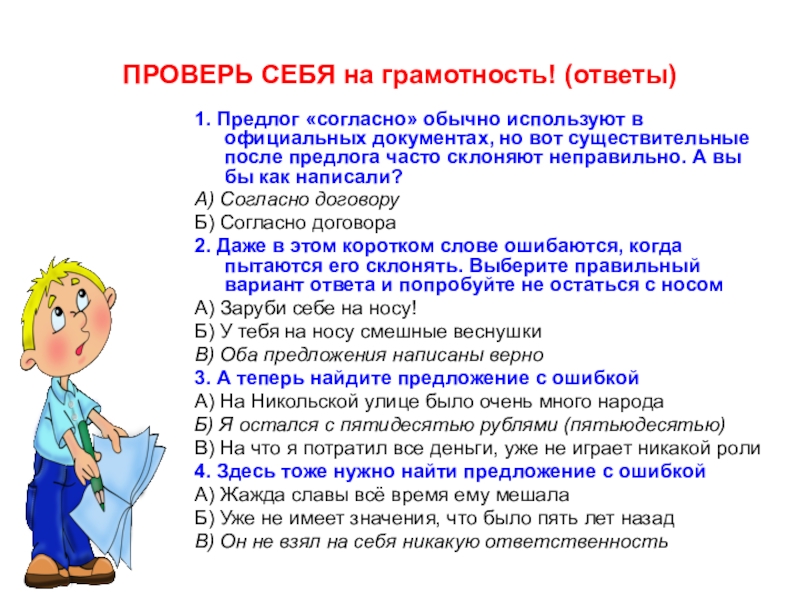 ПРОВЕРЬ СЕБЯ на грамотность! (ответы)

1. Предлог «согласно» обычно используют в официальных документах, но вот существительные после предлога часто склоняют неправильно. А вы бы как написали?

А) Согласно договору

Б) Согласно договора

2. Даже в этом коротком слове ошибаются, когда пытаются его склонять. Выберите правильный вариант ответа и попробуйте не остаться с носом

А) Заруби себе на носу!

Б) У тебя на носу смешные веснушки

В) Оба предложения написаны верно

3. А теперь найдите предложение с ошибкой

А) На Никольской улице было очень много народа

Б) Я остался с пятидесятью рублями (пятьюдесятью)

В) На что я потратил все деньги, уже не играет никакой роли

4. Здесь тоже нужно найти предложение с ошибкой

А) Жажда славы всё время ему мешала

Б) Уже не имеет значения, что было пять лет назад

В) Он не взял на себя никакую ответственность